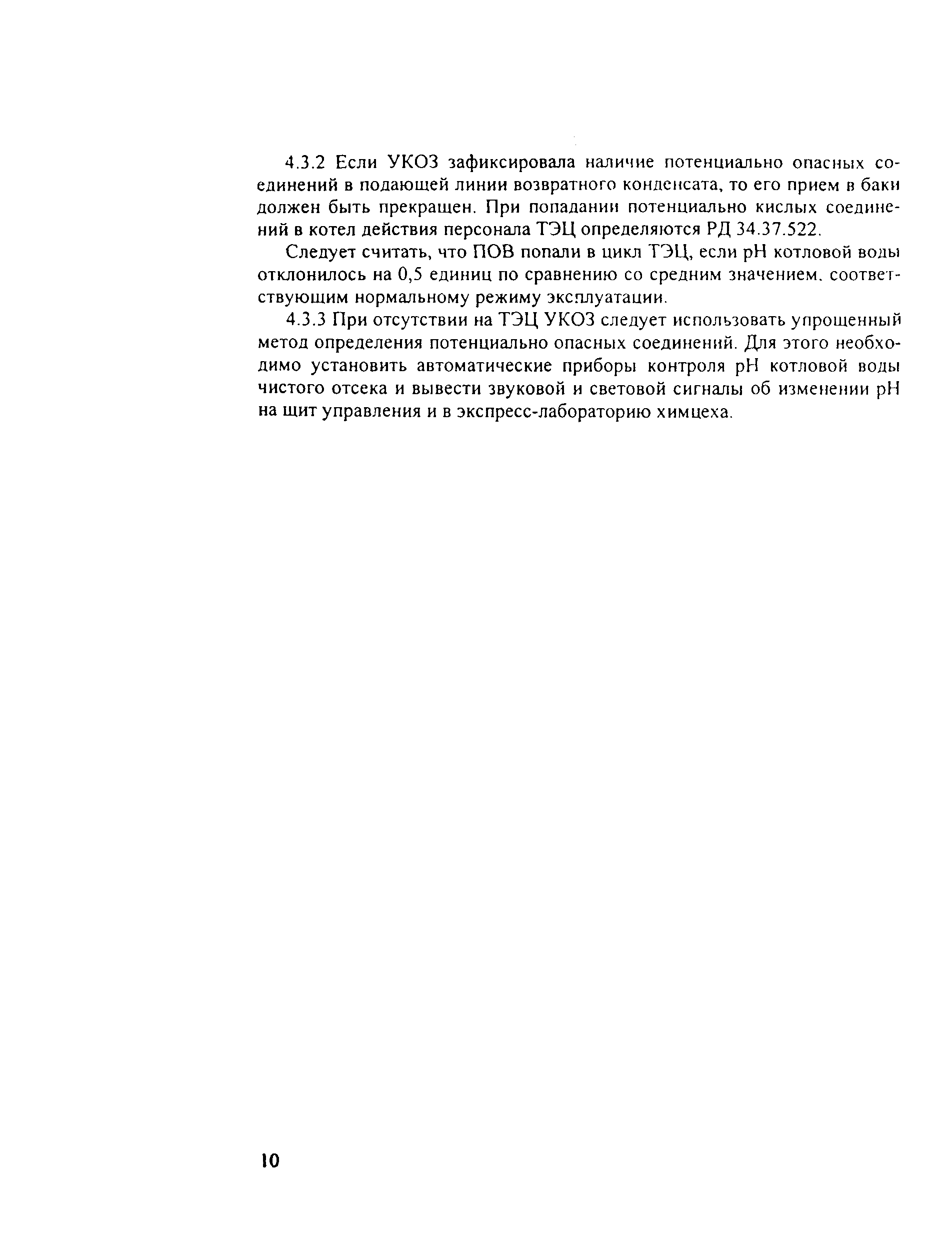 4.3.2 Если УКОЗ зафиксировала наличие потенциально опасных соединений в подающей линии возвратного конденсата, то его прием в баки должен быть прекращен. При попадании потенциально кислых соединений в котел действия персонала ТЭЦ определяются РД 34.37.522.

Следует считать, что ПОВ попали в цикл ТЭЦ, если pH котловой воды отклонилось на 0,5 единиц по сравнению со средним значением, соответствующим нормальному режиму эксплуатации.

4.3.3 При отсутствии на ТЭЦ УКОЗ следует использовать упрощенный метод определения потенциально опасных соединений. Для этого необходимо установить автоматические приборы контроля pH котловой воды чистого отсека и вывести звуковой и световой сигналы об изменении pH на щит управления и в экспресс-лабораторию химцеха.

10